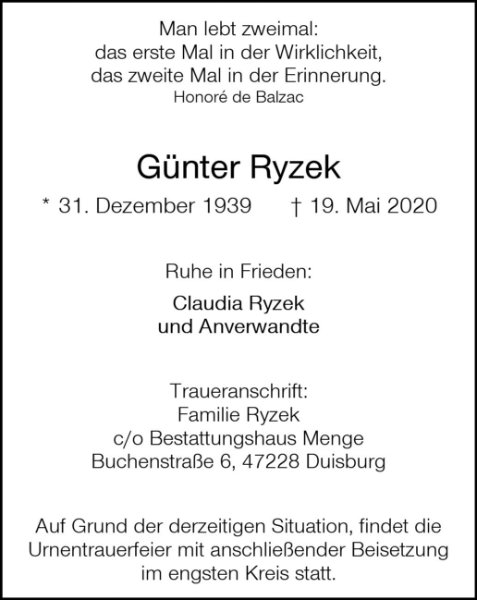 Man lebt zweimal:
das erste Mal in der Wirklichkeit,
das zweite Mal in der Erinnerung.
Honoré de Balzac

Günter Ryzek

* 31. Dezember 1939 † 19. Mai 2020

Ruhe in Frieden:

Claudia Ryzek
und Anverwandte

Traueranschrift:
Familie Ryzek
c/o Bestattungshaus Menge
Buchenstraße 6, 47228 Duisburg

Auf Grund der derzeitigen Situation, findet die Urnentrauerfeier mit anschließender Beisetzung im engsten Kreis statt.